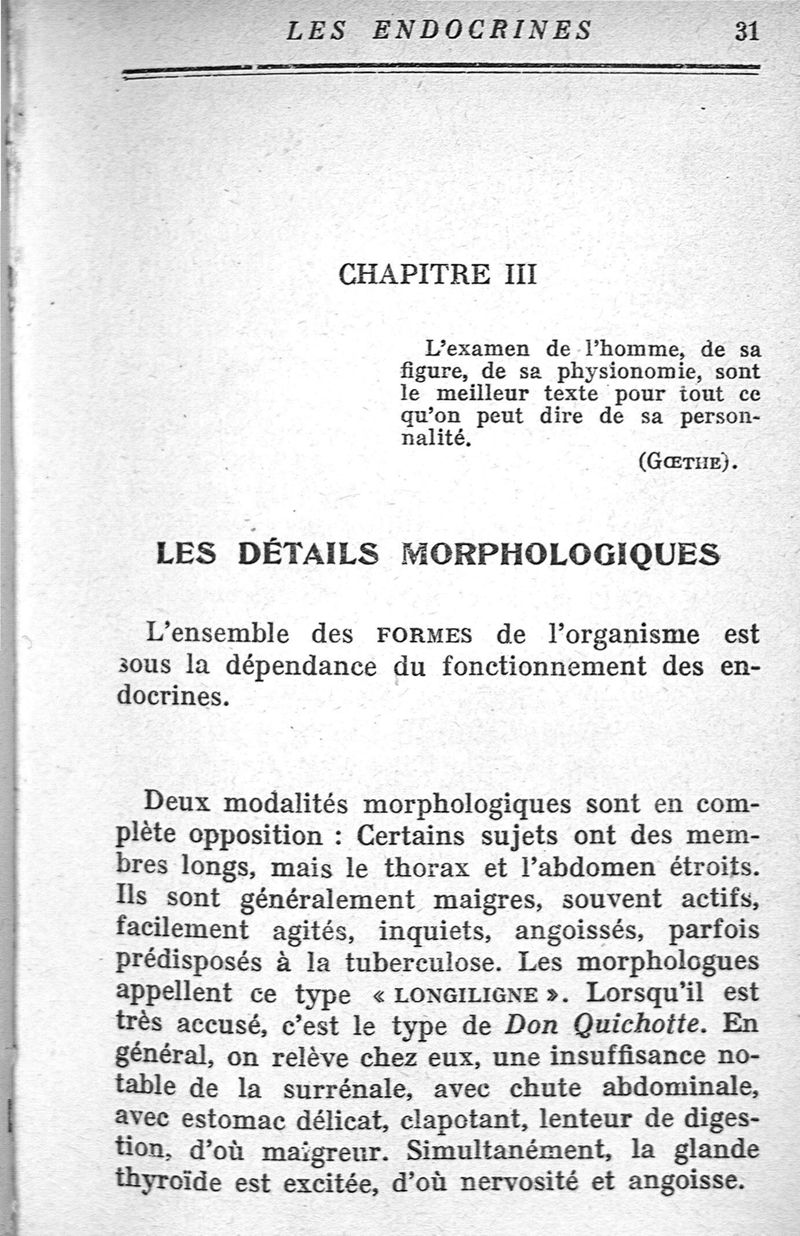 LES ENDOCRINES 31

CHAPITRE III

L'examen de l'homme, de sa figure, de sa physionomie, sont le meilleur texte pour tout ce qu'on peut dire de sa personnalité.

(GŒTHE).

LES DÉTAILS MORPHOLOGIQUES

L'ensemble des FORMES de l'organisme est sous la dépendance du fonctionnement des endocrines.

Deux modalités morphologiques sont en complète opposition : Certains sujets ont des membres longs, mais le thorax et l'abdomen étroits. Ils sont généralement maigres, souvent actifs, facilement agités, inquiets, angoissés, parfois prédisposés à la tuberculose. Les morphologues appellent ce type « LONGILIGNE ». Lorsqu'il est très accusé, c'est le type de Don Quichotte. En général, on relève chez eux, une insuffisance notable de la surrénale, avec chute abdominale, avec estomac délicat, clapotant, lenteur de digestion, d'où maigreur. Simultanément, la glande thyroïde est excitée, d'où nervosité et angoisse.